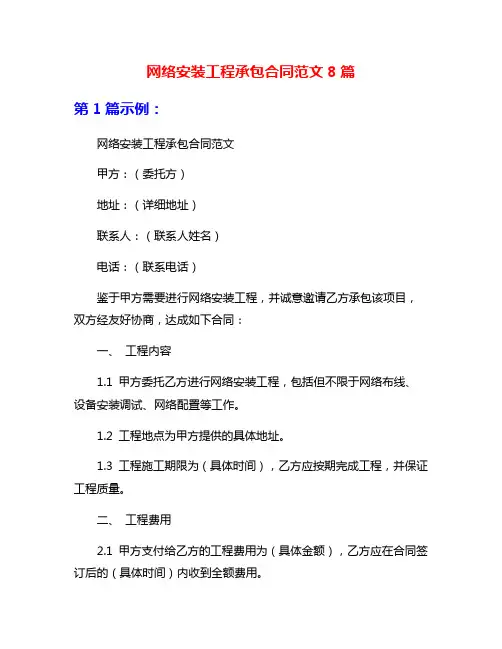 网络安装工程承包合同范文 8 篇

第 1 篇示例：

网络安装工程承包合同范文

甲方：（委托方）

地址：（详细地址）

联系人：（联系人姓名）

电话：（联系电话）

鉴于甲方需要进行网络安装工程，并诚意邀请乙方承包该项目，双方经友好协商，达成如下合同：

一、 工程内容

1.1 甲方委托乙方进行网络安装工程，包括但不限于网络布线、设备安装调试、网络配置等工作。

1.2 工程地点为甲方提供的具体地址。

1.3 工程施工期限为（具体时间），乙方应按期完成工程，并保证工程质量。

二、 工程费用

2.1 甲方支付给乙方的工程费用为（具体金额），乙方应在合同签订后的（具体时间）内收到全额费用。